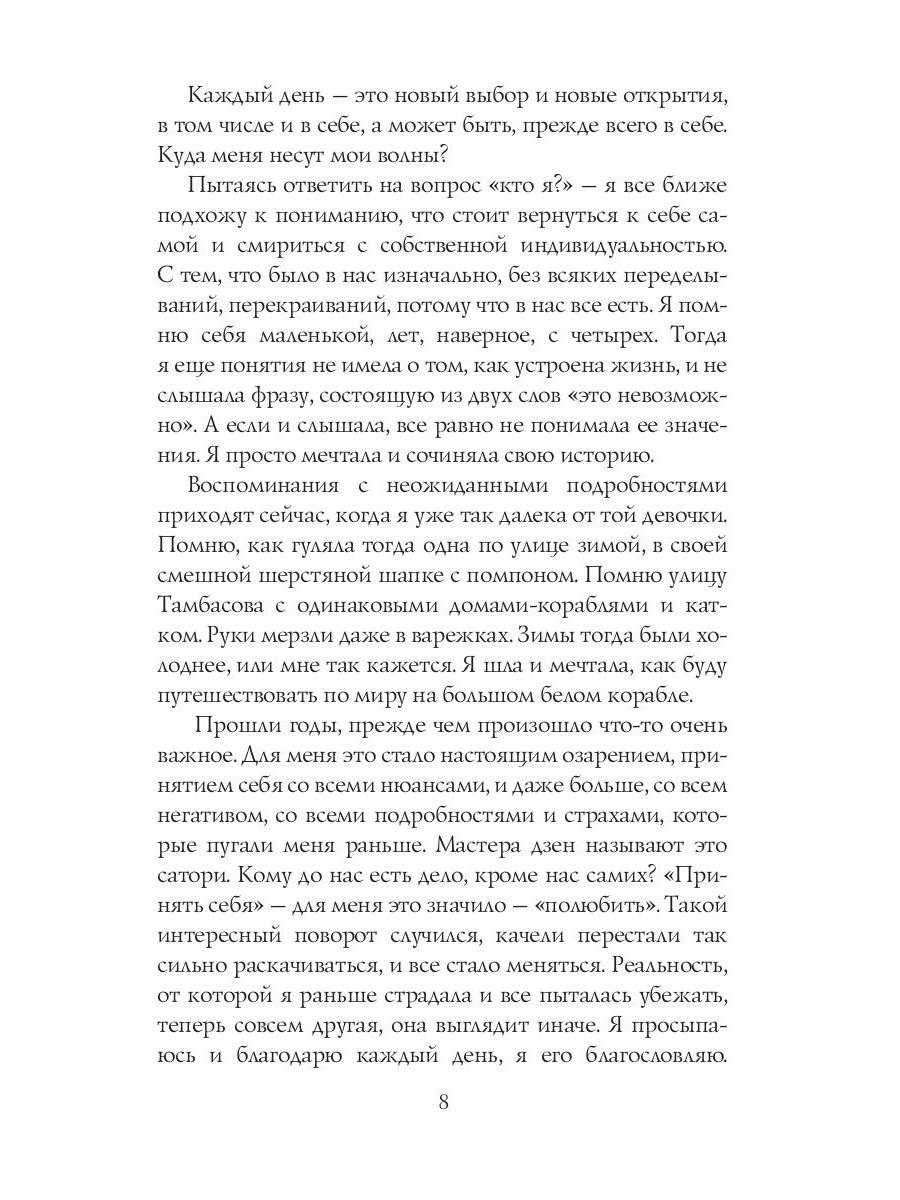 Каждый день — это новый выбор и новые открытия, в том числе и в себе, а может быть, прежде всего в себе. Куда меня несут мои волны?

Пытаясь ответить на вопрос «кто я?» — я все ближе подхожу к пониманию, что стоит вернуться к себе самой и смириться с собственной индивидуальностью. С тем, что было в нас изначально, без всяких переделываний, перекраиваний, потому что в нас все есть. Я помню себя маленькой, лет, наверное, с четырех. Тогда я еще понятия не имела о том, как устроена жизнь, и не слышала фразу, состоящую из двух слов «это невозможно». А если и слышала, все равно не понимала ее значения. Я просто мечтала и сочиняла свою историю.

Воспоминания с неожиданными подробностями приходят сейчас, когда я уже так далека от той девочки. Помню, как гуляла тогда одна по улице зимой, в своей смешной шерстяной шапке с помпоном. Помню улицу Тамбасова с одинаковыми домами-кораблями и катком. Руки мерзли даже в варежках. Зимы тогда были холоднее, или мне так кажется. Я шла и мечтала, как буду путешествовать по миру на большом белом корабле.

Прошли годы, прежде чем произошло что-то очень важное. Для меня это стало настоящим озарением, принятием себя со всеми нюансами, и даже больше, со всем негативом, со всеми подробностями и страхами, которые пугали меня раньше. Мастера дзен называют это сатори. Кому до нас есть дело, кроме нас самих? «Принять себя» — для меня это значило — «полюбить». Такой интересный поворот случился, качели перестали так сильно раскачиваться, и все стало меняться. Реальность, от которой я раньше страдала и все пыталась убежать, теперь совсем другая, она выглядит иначе. Я просыпаюсь и благодарю каждый день, я его благословляю.

8